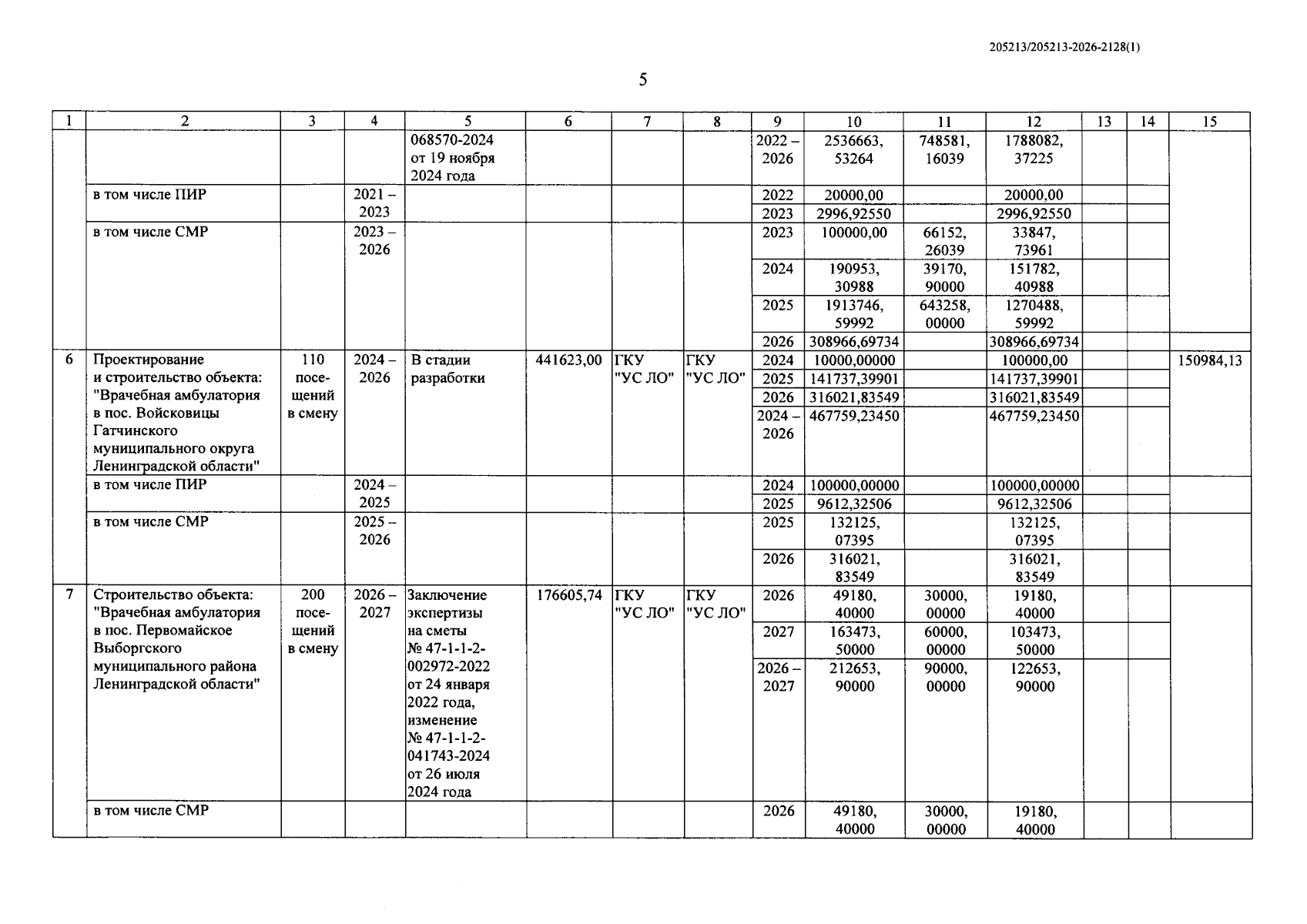 205213/205213-2026-2128(1)

5

| 1 | 2 | 3 | 4 | 5 | 6 | 7 | 8 | 9 | 10 | 11 | 12 | 13 | 14 | 15 |
|---|---|---|---|---|---|---|---|---|---|---|---|---|---|---|
| | | | | 068570-2024 от 19 ноября 2024 года | | | | 2022 – 2026 | 2536663, 53264 | 748581, 16039 | 1788082, 37225 | | | |
| | в том числе ПИР | | 2021 – 2023 | | | | | 2022 | 20000,00 | | 20000,00 | | | |
| | | | | | | | | 2023 | 2996,92550 | | 2996,92550 | | | |
| | в том числе СМР | | 2023 – 2026 | | | | | 2023 | 100000,00 | 66152, 26039 | 33847, 73961 | | | |
| | | | | | | | | 2024 | 190953, 30988 | 39170, 90000 | 151782, 40988 | | | |
| | | | | | | | | 2025 | 1913746, 59992 | 643258, 00000 | 1270488, 59992 | | | |
| | | | | | | | | 2026 | 308966,69734 | | 308966,69734 | | | |
| 6 | Проектирование и строительство объекта: "Врачебная амбулатория в пос. Войсковицы Гатчинского муниципального округа Ленинградской области" | 110 посещений в смену | 2024 – 2026 | В стадии разработки | 441623,00 | ГКУ "УС ЛО" | ГКУ "УС ЛО" | 2024 | 10000,00000 | | 100000,00 | | | 150984,13 |
| | | | | | | | | 2025 | 141737,39901 | | 141737,39901 | | | |
| | | | | | | | | 2026 | 316021,83549 | | 316021,83549 | | | |
| | | | | | | | | 2024 – 2026 | 467759,23450 | | 467759,23450 | | | |
| | в том числе ПИР | | 2024 – 2025 | | | | | 2024 | 100000,00000 | | 100000,00000 | | | |
| | | | | | | | | 2025 | 9612,32506 | | 9612,32506 | | | |
| | в том числе СМР | | 2025 – 2026 | | | | | 2025 | 132125, 07395 | | 132125, 07395 | | | |
| | | | | | | | | 2026 | 316021, 83549 | | 316021, 83549 | | | |
| 7 | Строительство объекта: "Врачебная амбулатория в пос. Первомайское Выборгского муниципального района Ленинградской области" | 200 посещений в смену | 2026 – 2027 | Заключение экспертизы на сметы № 47-1-1-2-002972-2022 от 24 января 2022 года, изменение № 47-1-1-2-041743-2024 от 26 июля 2024 года | 176605,74 | ГКУ "УС ЛО" | ГКУ "УС ЛО" | 2026 | 49180, 40000 | 30000, 00000 | 19180, 40000 | | | |
| | | | | | | | | 2027 | 163473, 50000 | 60000, 00000 | 103473, 50000 | | | |
| | | | | | | | | 2026 – 2027 | 212653, 90000 | 90000, 00000 | 122653, 90000 | | | |
| | в том числе СМР | | | | | | | 2026 | 49180, 40000 | 30000, 00000 | 19180, 40000 | | | |